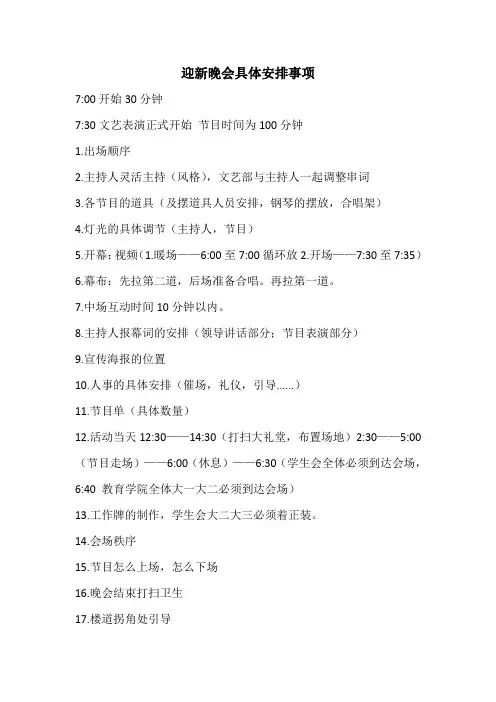 迎新晚会具体安排事项

7:00 开始 30 分钟

7:30 文艺表演正式开始 节目时间为 100 分钟

1.出场顺序

2.主持人灵活主持（风格），文艺部与主持人一起调整串词

3.各节目的道具（及摆道具人员安排，钢琴的摆放，合唱架）

4.灯光的具体调节（主持人，节目）

5.开幕：视频（1.暖场——6:00 至 7:00 循环放 2.开场——7:30 至 7:35）

6.幕布：先拉第二道，后场准备合唱。再拉第一道。

7.中场互动时间 10 分钟以内。

8.主持人报幕词的安排（领导讲话部分；节目表演部分）

9.宣传海报的位置

10.人事的具体安排（催场，礼仪，引导......）

11.节目单（具体数量）

12.活动当天 12:30——14:30（打扫大礼堂，布置场地）2:30——5:00（节目走场）——6:00（休息）——6:30（学生会全体必须到达会场，6:40 教育学院全体大一大二必须到达会场）

13.工作牌的制作，学生会大二大三必须着正装。

14.会场秩序

15.节目怎么上场，怎么下场

16.晚会结束打扫卫生

17.楼道拐角处引导